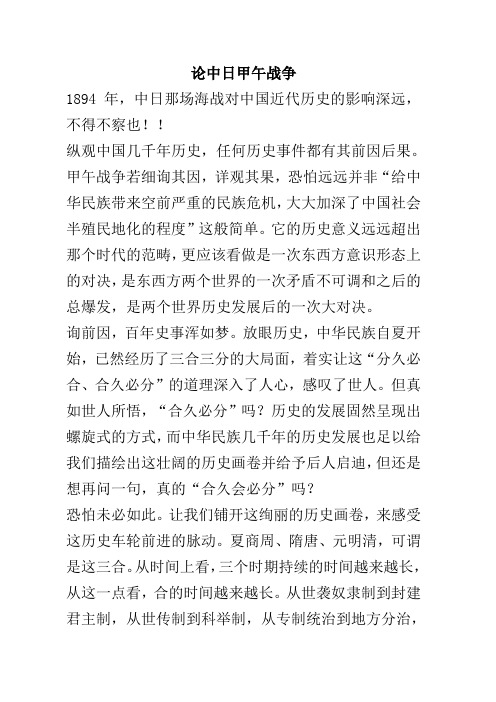 论中日甲午战争

1894 年，中日那场海战对中国近代历史的影响深远，不得不察也！！

纵观中国几千年历史，任何历史事件都有其前因后果。甲午战争若细询其因，详观其果，恐怕远远并非“给中华民族带来空前严重的民族危机，大大加深了中国社会半殖民地化的程度”这般简单。它的历史意义远远超出那个时代的范畴，更应该看做是一次东西方意识形态上的对决，是东西方两个世界的一次矛盾不可调和之后的总爆发，是两个世界历史发展后的一次大对决。

询前因，百年史事浑如梦。放眼历史，中华民族自夏开始，已然经历了三合三分的大局面，着实让这“分久必合、合久必分”的道理深入了人心，感叹了世人。但真如世人所悟，“合久必分”吗？历史的发展固然呈现出螺旋式的方式，而中华民族几千年的历史发展也足以给我们描绘出这壮阔的历史画卷并给予后人启迪，但还是想再问一句，真的“合久会必分”吗？

恐怕未必如此。让我们铺开这绚丽的历史画卷，来感受这历史车轮前进的脉动。夏商周、隋唐、元明清，可谓是这三合。从时间上看，三个时期持续的时间越来越长，从这一点看，合的时间越来越长。从世袭奴隶制到封建君主制，从世传制到科举制，从专制统治到地方分治，